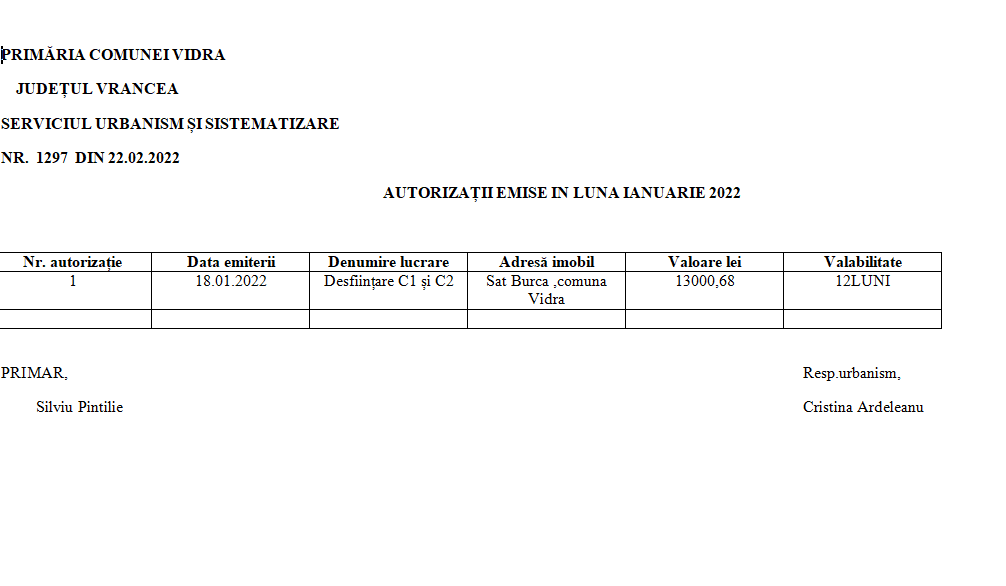 PRIMĂRIA COMUNEI VIDRA

JUDEȚUL VRANCEA

SERVICIUL URBANISM ȘI SISTEMATIZARE

NR. 1297 DIN 22.02.2022

AUTORIZAȚII EMISE IN LUNA IANUARIE 2022

| Nr. autorizație | Data emiterii | Denumire lucrare | Adresă imobil | Valoare lei | Valabilitate |
|---|---|---|---|---|---|
| 1 | 18.01.2022 | Desființare C1 și C2 | Sat Burca ,comuna Vidra | 13000,68 | 12LUNI |
| | | | | | |

PRIMAR,

Silviu Pintilie

Resp.urbanism,

Cristina Ardeleanu